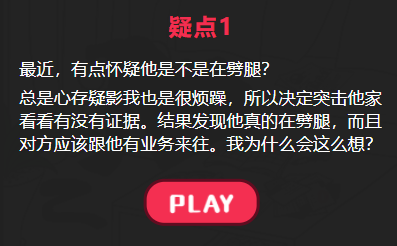 疑点1

最近，有点怀疑他是不是在劈腿？

总是心存疑影我也是很烦躁，所以决定突击他家看看有没有证据。结果发现他真的在劈腿，而且对方应该跟他有业务来往。我为什么会这么想？

PLAY